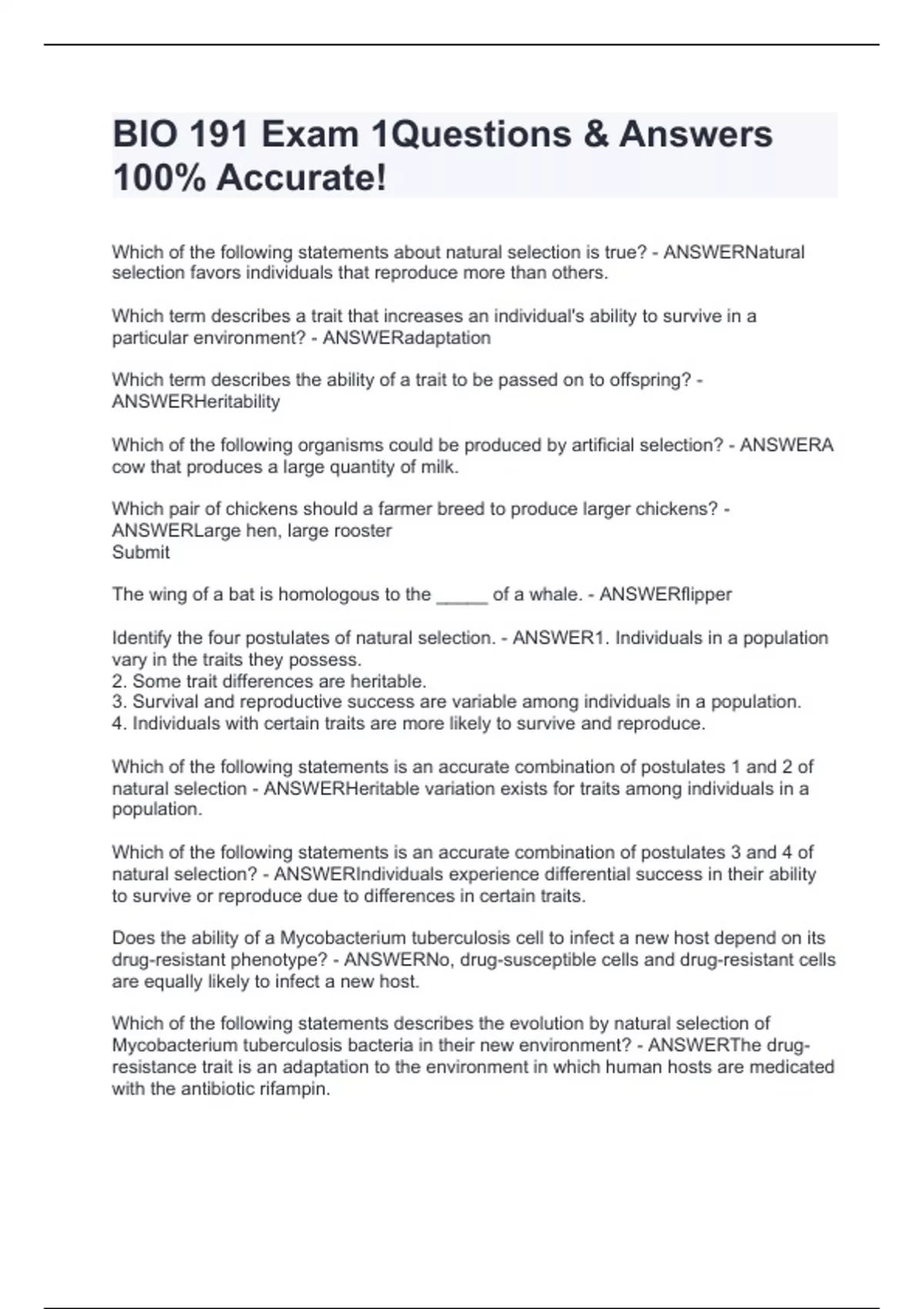 BIO 191 Exam 1Questions & Answers 100% Accurate!

Which of the following statements about natural selection is true? - ANSWERNatural selection favors individuals that reproduce more than others.

Which term describes a trait that increases an individual's ability to survive in a particular environment? - ANSWERadaptation

Which term describes the ability of a trait to be passed on to offspring? - ANSWERHeritability

Which of the following organisms could be produced by artificial selection? - ANSWERA cow that produces a large quantity of milk.

Which pair of chickens should a farmer breed to produce larger chickens? - ANSWERLarge hen, large rooster
Submit

The wing of a bat is homologous to the _____ of a whale. - ANSWERflipper

Identify the four postulates of natural selection. - ANSWER1. Individuals in a population vary in the traits they possess.
2. Some trait differences are heritable.
3. Survival and reproductive success are variable among individuals in a population.
4. Individuals with certain traits are more likely to survive and reproduce.

Which of the following statements is an accurate combination of postulates 1 and 2 of natural selection - ANSWERHeritable variation exists for traits among individuals in a population.

Which of the following statements is an accurate combination of postulates 3 and 4 of natural selection? - ANSWERIndividuals experience differential success in their ability to survive or reproduce due to differences in certain traits.

Does the ability of a Mycobacterium tuberculosis cell to infect a new host depend on its drug-resistant phenotype? - ANSWERNo, drug-susceptible cells and drug-resistant cells are equally likely to infect a new host.

Which of the following statements describes the evolution by natural selection of Mycobacterium tuberculosis bacteria in their new environment? - ANSWERThe drug-resistance trait is an adaptation to the environment in which human hosts are medicated with the antibiotic rifampin.